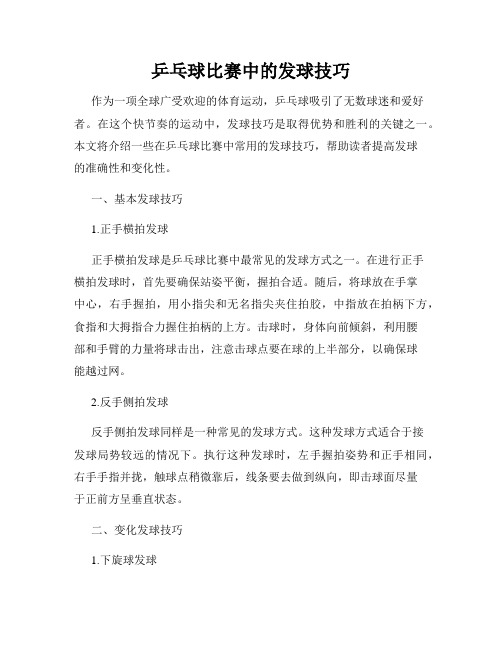 乒乓球比赛中的发球技巧

作为一项全球广受欢迎的体育运动，乒乓球吸引了无数球迷和爱好者。在这个快节奏的运动中，发球技巧是取得优势和胜利的关键之一。本文将介绍一些在乒乓球比赛中常用的发球技巧，帮助读者提高发球的准确性和变化性。

一、基本发球技巧

1.正手横拍发球

正手横拍发球是乒乓球比赛中最常见的发球方式之一。在进行正手横拍发球时，首先要确保站姿平衡，握拍合适。随后，将球放在手掌中心，右手握拍，用小指尖和无名指尖夹住拍胶，中指放在拍柄下方，食指和大拇指合力握住拍柄的上方。击球时，身体向前倾斜，利用腰部和手臂的力量将球击出，注意击球点要在球的上半部分，以确保球能越过网。

2.反手侧拍发球

反手侧拍发球同样是一种常见的发球方式。这种发球方式适合于接发球局势较远的情况下。执行这种发球时，左手握拍姿势和正手相同，右手手指并拢，触球点稍微靠后，线条要去做到纵向，即击球面尽量于正前方呈垂直状态。

二、变化发球技巧

1.下旋球发球